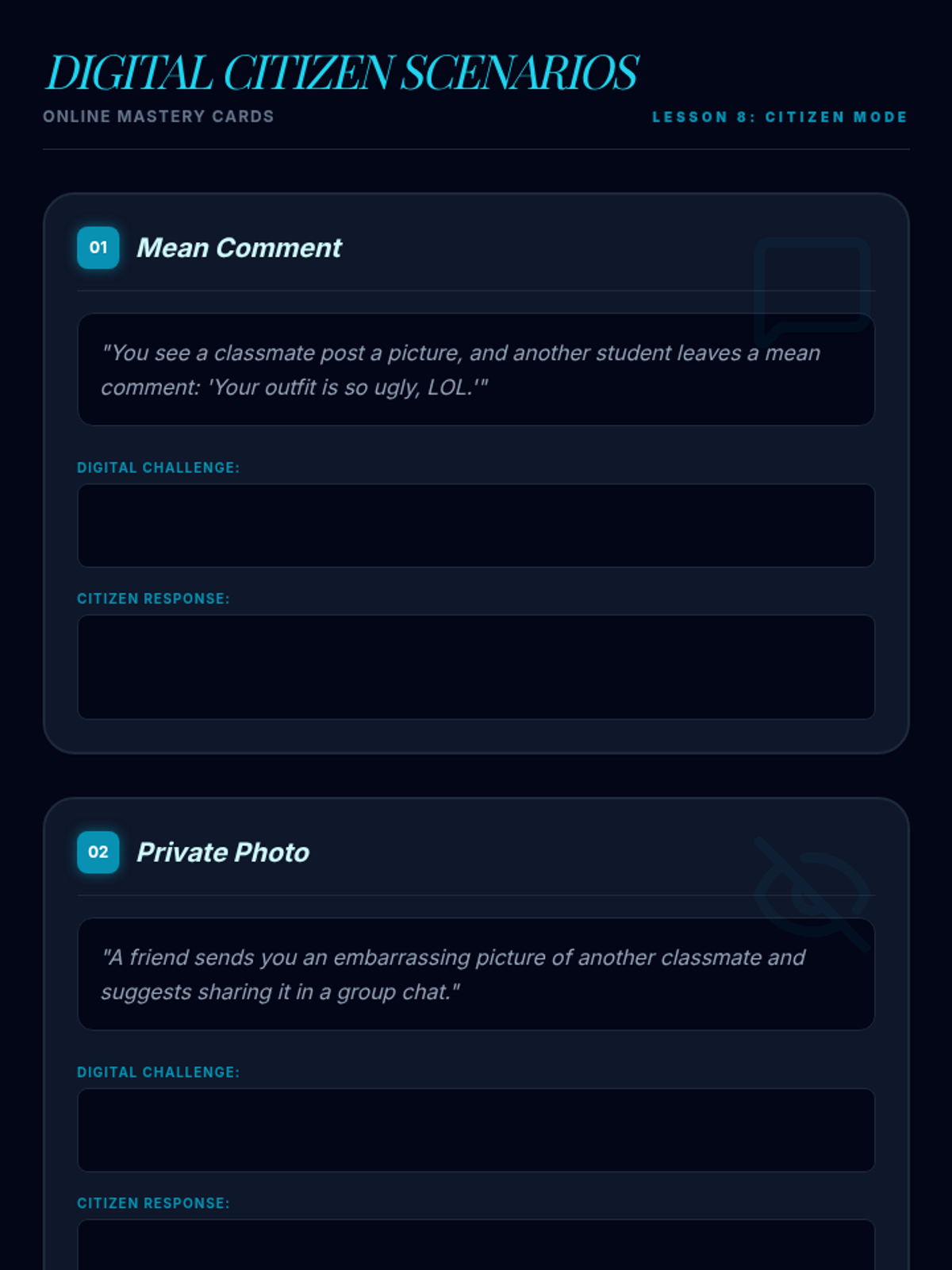 DIGITAL CITIZEN SCENARIOS

ONLINE MASTERY CARDS

LESSON 8: CITIZEN MODE

01 Mean Comment

"You see a classmate post a picture, and another student leaves a mean comment: 'Your outfit is so ugly, LOL.'"

DIGITAL CHALLENGE:

CITIZEN RESPONSE:

02 Private Photo

"A friend sends you an embarrassing picture of another classmate and suggests sharing it in a group chat."

DIGITAL CHALLENGE:

CITIZEN RESPONSE: